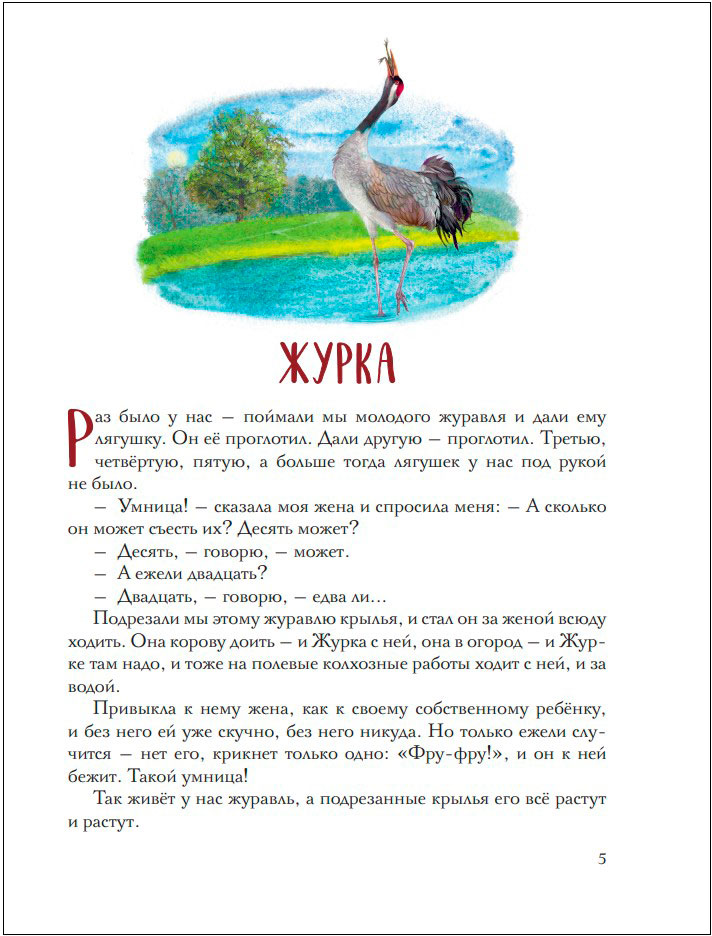 ЖУРКА

Раз было у нас — поймали мы молодого журавля и дали ему лягушку. Он её проглотил. Дали другую — проглотил. Третью, четвёртую, пятую, а больше тогда лягушек у нас под рукой не было.

— Умница! — сказала моя жена и спросила меня: — А сколько он может съесть их? Десять может?

— Десять, — говорю, — может.

— А ежели двадцать?

— Двадцать, — говорю, — едва ли...

Подрезали мы этому журавлю крылья, и стал он за женой всюду ходить. Она корову доить — и Журка с ней, она в огород — и Журке там надо, и тоже на полевые колхозные работы ходит с ней, и за водой.

Привыкла к нему жена, как к своему собственному ребёнку, и без него ей уже скучно, без него никуда. Но только ежели случится — нет его, крикнет только одно: «Фру-фру!», и он к ней бежит. Такой умница!

Так живёт у нас журавль, а подрезанные крылья его всё растут и растут.

5